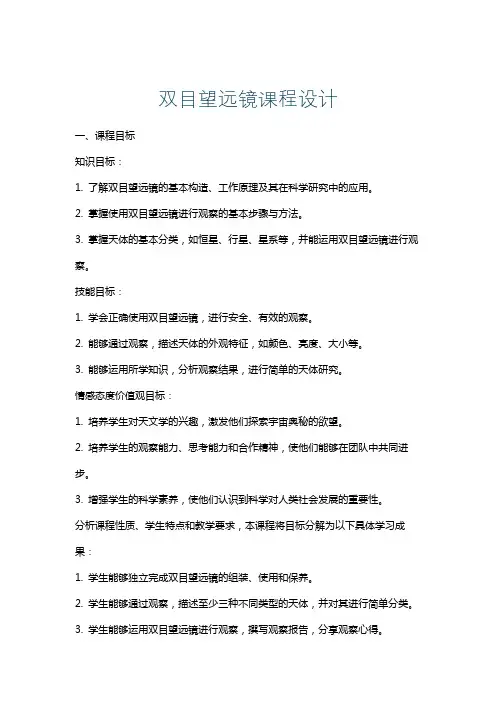 双目望远镜课程设计

一、课程目标

知识目标：

1. 了解双目望远镜的基本构造、工作原理及其在科学研究中的应用。

2. 掌握使用双目望远镜进行观察的基本步骤与方法。

3. 掌握天体的基本分类，如恒星、行星、星系等，并能运用双目望远镜进行观察。

技能目标：

1. 学会正确使用双目望远镜，进行安全、有效的观察。

2. 能够通过观察，描述天体的外观特征，如颜色、亮度、大小等。

3. 能够运用所学知识，分析观察结果，进行简单的天体研究。

情感态度价值观目标：

1. 培养学生对天文学的兴趣，激发他们探索宇宙奥秘的欲望。

2. 培养学生的观察能力、思考能力和合作精神，使他们能够在团队中共同进步。

3. 增强学生的科学素养，使他们认识到科学对人类社会发展的重要性。

分析课程性质、学生特点和教学要求，本课程将目标分解为以下具体学习成果：

1. 学生能够独立完成双目望远镜的组装、使用和保养。

2. 学生能够通过观察，描述至少三种不同类型的天体，并对其进行简单分类。

3. 学生能够运用双目望远镜进行观察，撰写观察报告，分享观察心得。